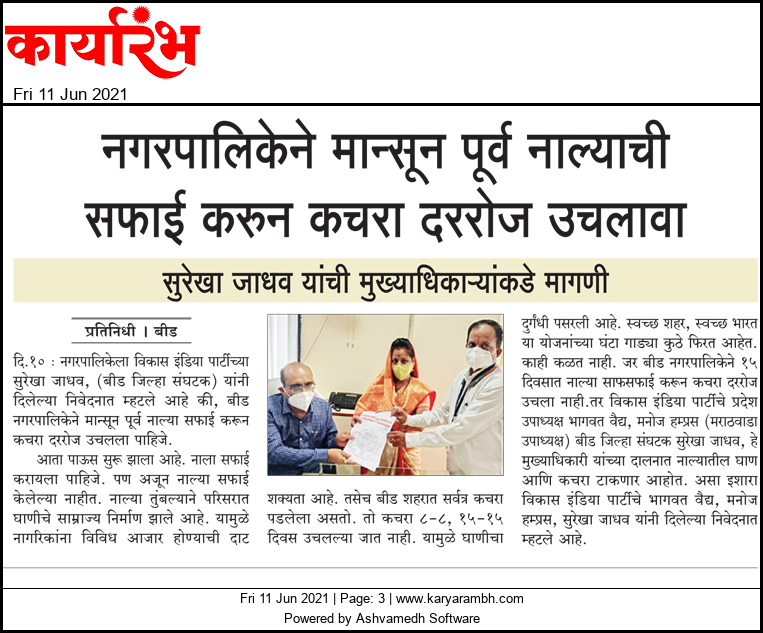 कार्यारंभ

Fri 11 Jun 2021

नगरपालिकेने मान्सून पूर्व नाल्याची सफाई करुन कचरा दररोज उचलावा

सुरेखा जाधव यांची मुख्याधिकाऱ्यांकडे मागणी

प्रतिनिधी । बीड

दि.१० : नगरपालिकेला विकास इंडिया पार्टीच्या सुरेखा जाधव, (बीड जिल्हा संघटक) यांनी दिलेल्या निवेदनात म्हटले आहे की, बीड नगरपालिकेने मान्सून पूर्व नाल्या सफाई करून कचरा दररोज उचलला पाहिजे.

आता पाऊस सुरू झाला आहे. नाला सफाई करायला पाहिजे. पण अजून नाल्या सफाई केलेल्या नाहीत. नाल्या तुंबल्याने परिसरात घाणीचे साम्राज्य निर्माण झाले आहे. यामुळे नागरिकांना विविध आजार होण्याची दाट शक्यता आहे. तसेच बीड शहरात सर्वत्र कचरा पडलेला असतो. तो कचरा ८-८, १५-१५ दिवस उचलल्या जात नाही. यामुळे घाणीचा दुर्गंधी पसरली आहे. स्वच्छ शहर, स्वच्छ भारत या योजनांच्या घंटा गाड्या कुठे फिरत आहेत. काही कळत नाही. जर बीड नगरपालिकेने १५ दिवसात नाल्या साफसफाई करून कचरा दररोज उचला नाही.तर विकास इंडिया पार्टीचे प्रदेश उपाध्यक्ष भागवत वैद्य, मनोज हम्प्रस (मराठवाडा उपाध्यक्ष) बीड जिल्हा संघटक सुरेखा जाधव, हे मुख्याधिकारी यांच्या दालनात नाल्यातील घाण आणि कचरा टाकणार आहोत. असा इशारा विकास इंडिया पार्टीचे भागवत वैद्य, मनोज हम्प्रस, सुरेखा जाधव यांनी दिलेल्या निवेदनात म्हटले आहे.

Fri 11 Jun 2021 | Page: 3 | www.karyarambh.com
Powered by Ashvamedh Software